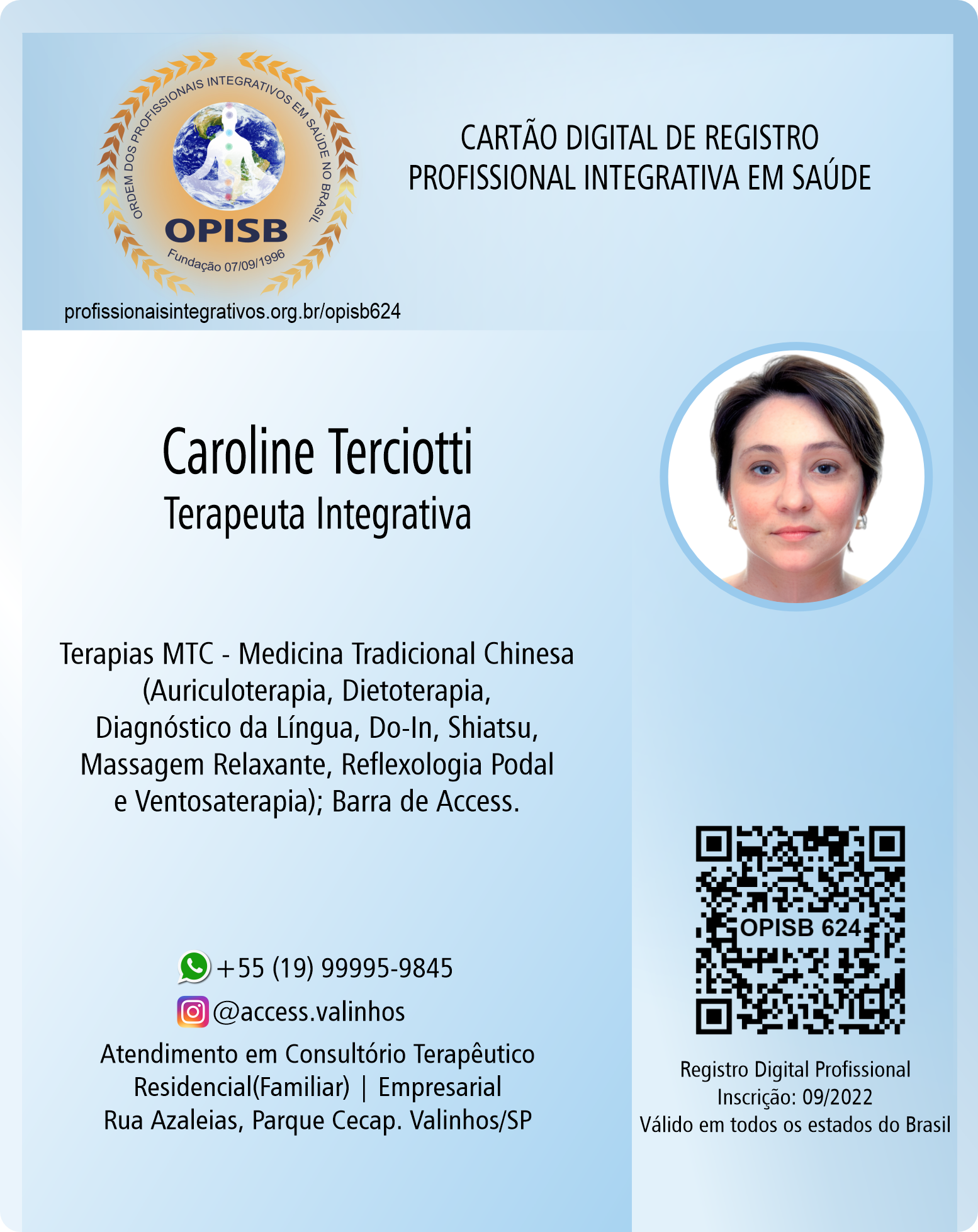 ORDEM DOS PROFISSIONAIS INTEGRATIVOS EM SAÚDE NO BRASIL
OPISB
Fundação 07/09/1996

profissionaisintegrativos.org.br/opisb624

CARTÃO DIGITAL DE REGISTRO PROFISSIONAL INTEGRATIVA EM SAÚDE

Caroline Terciotti
Terapeuta Integrativa

Terapias MTC - Medicina Tradicional Chinesa (Auriculoterapia, Dietoterapia, Diagnóstico da Língua, Do-In, Shiatsu, Massagem Relaxante, Reflexologia Podal e Ventosaterapia); Barra de Access.

+55 (19) 99995-9845
@access.valinhos
Atendimento em Consultório Terapêutico
Residencial(Familiar) | Empresarial
Rua Azaleias, Parque Cecap. Valinhos/SP

OPISB 624

Registro Digital Profissional
Inscrição: 09/2022
Válido em todos os estados do Brasil